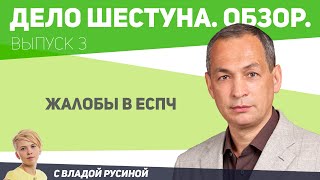 ДЕЛО ШЕСТУНА. ОБЗОР.
ВЫПУСК 3

ЖАЛОБЫ В ЕСПЧ

С ВЛАДОЙ РУСИНОЙ